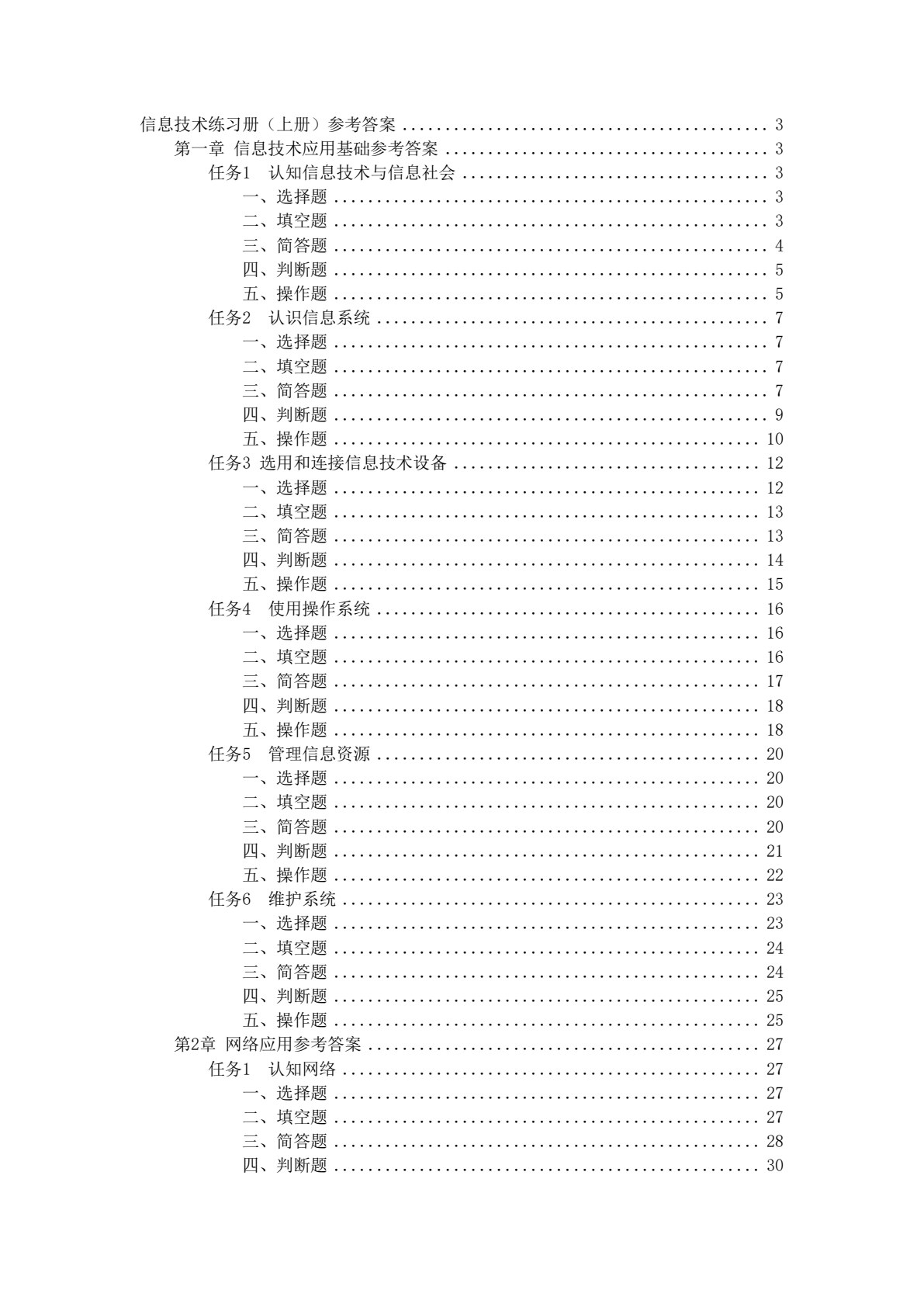 信息技术练习册（上册）参考答案 3

第一章 信息技术应用基础参考答案 3

任务1 认知信息技术与信息社会 3

一、选择题 3

二、填空题 3

三、简答题 4

四、判断题 5

五、操作题 5

任务2 认识信息系统 7

一、选择题 7

二、填空题 7

三、简答题 7

四、判断题 9

五、操作题 10

任务3 选用和连接信息技术设备 12

一、选择题 12

二、填空题 13

三、简答题 13

四、判断题 14

五、操作题 15

任务4 使用操作系统 16

一、选择题 16

二、填空题 16

三、简答题 17

四、判断题 18

五、操作题 18

任务5 管理信息资源 20

一、选择题 20

二、填空题 20

三、简答题 20

四、判断题 21

五、操作题 22

任务6 维护系统 23

一、选择题 23

二、填空题 24

三、简答题 24

四、判断题 25

五、操作题 25

第2章 网络应用参考答案 27

任务1 认知网络 27

一、选择题 27

二、填空题 27

三、简答题 28

四、判断题 30